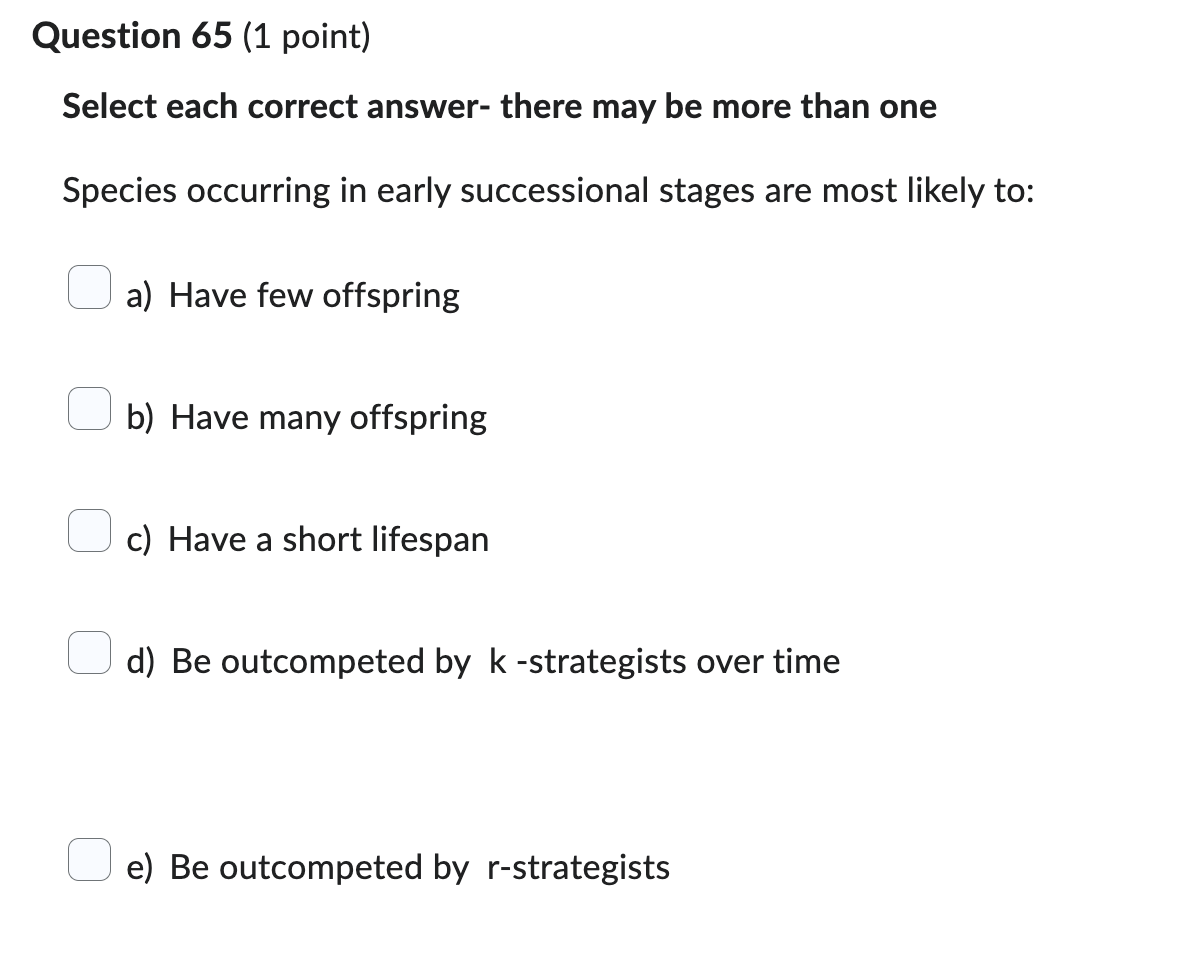 Question 65 (1 point)

Select each correct answer- there may be more than one

Species occurring in early successional stages are most likely to:

a) Have few offspring

b) Have many offspring

c) Have a short lifespan

d) Be outcompeted by k -strategists over time

e) Be outcompeted by r-strategists